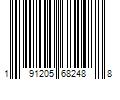 1 91205 68248 8